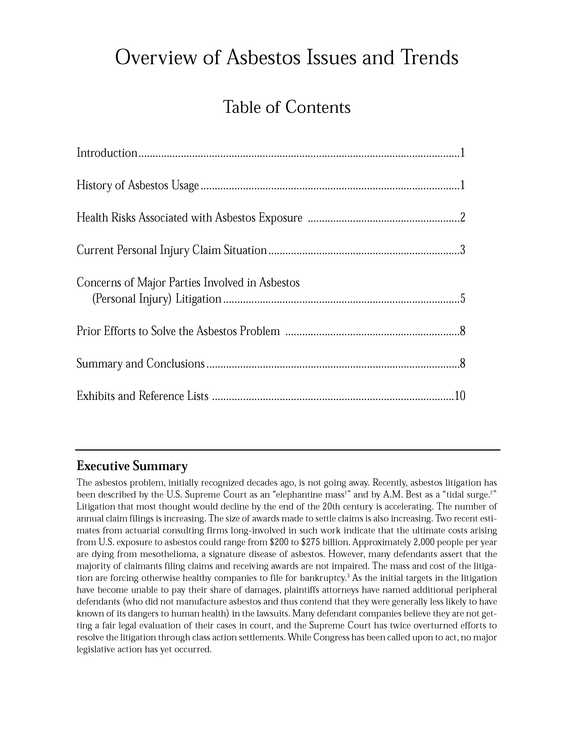 Overview of Asbestos Issues and Trends

Table of Contents

Introduction 1

History of Asbestos Usage 1

Health Risks Associated with Asbestos Exposure 2

Current Personal Injury Claim Situation 3

Concerns of Major Parties Involved in Asbestos
(Personal Injury) Litigation 5

Prior Efforts to Solve the Asbestos Problem 8

Summary and Conclusions 8

Exhibits and Reference Lists 10

Executive Summary

The asbestos problem, initially recognized decades ago, is not going away. Recently, asbestos litigation has been described by the U.S. Supreme Court as an "elephantine mass$^{1}$" and by A.M. Best as a "tidal surge.$^{2}$" Litigation that most thought would decline by the end of the 20th century is accelerating. The number of annual claim filings is increasing. The size of awards made to settle claims is also increasing. Two recent estimates from actuarial consulting firms long-involved in such work indicate that the ultimate costs arising from U.S. exposure to asbestos could range from $200 to $275 billion. Approximately 2,000 people per year are dying from mesothelioma, a signature disease of asbestos. However, many defendants assert that the majority of claimants filing claims and receiving awards are not impaired. The mass and cost of the litigation are forcing otherwise healthy companies to file for bankruptcy.$^{3}$ As the initial targets in the litigation have become unable to pay their share of damages, plaintiffs attorneys have named additional peripheral defendants (who did not manufacture asbestos and thus contend that they were generally less likely to have known of its dangers to human health) in the lawsuits. Many defendant companies believe they are not getting a fair legal evaluation of their cases in court, and the Supreme Court has twice overturned efforts to resolve the litigation through class action settlements. While Congress has been called upon to act, no major legislative action has yet occurred.